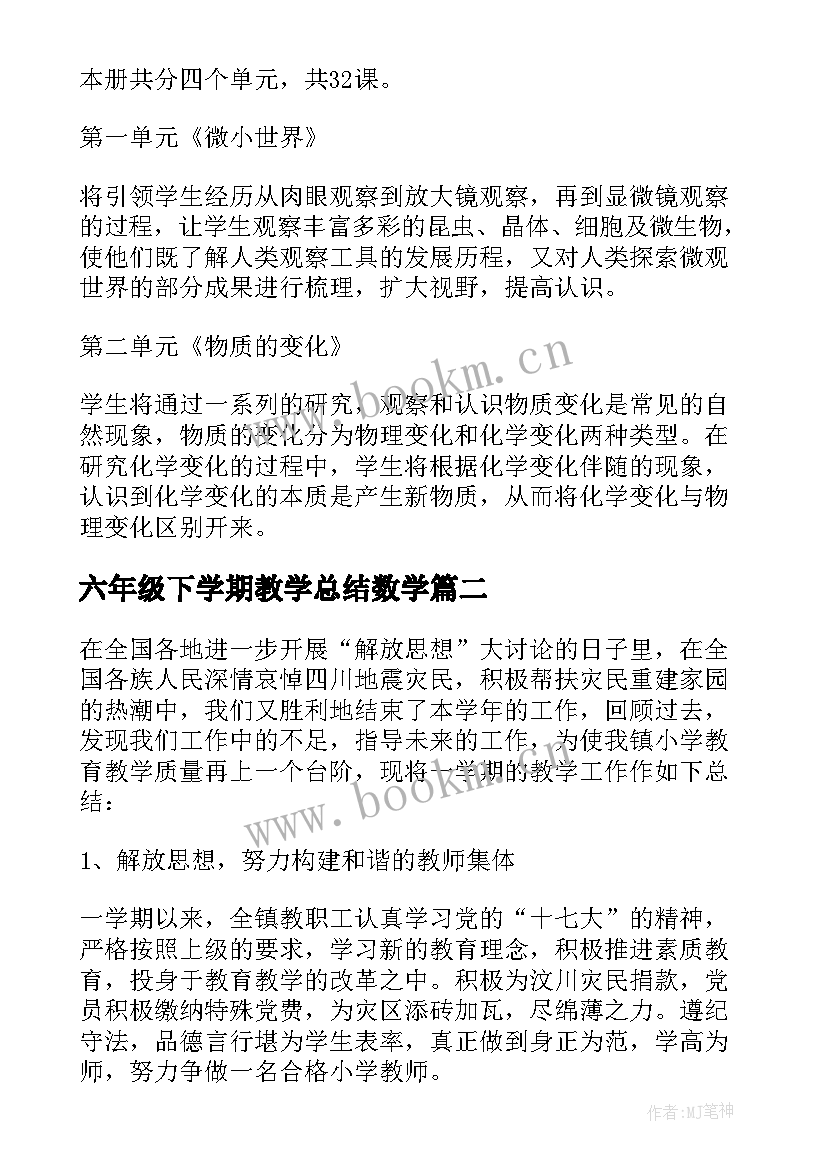 本册共分四个单元，共32课。

第一单元《微小世界》

将引领学生经历从肉眼观察到放大镜观察，再到显微镜观察的过程，让学生观察丰富多彩的昆虫、晶体、细胞及微生物，使他们既了解人类观察工具的发展历程，又对人类探索微观世界的部分成果进行梳理，扩大视野，提高认识。

第二单元《物质的变化》

学生将通过一系列的研究，观察和认识物质变化是常见的自然现象，物质的变化分为物理变化和化学变化两种类型。在研究化学变化的过程中，学生将根据化学变化伴随的现象，认识到化学变化的本质是产生新物质，从而将化学变化与物理变化区别开来。

六年级下学期教学总结数学篇二

在全国各地进一步开展“解放思想”大讨论的日子里，在全国各族人民深情哀悼四川地震灾民，积极帮扶灾民重建家园的热潮中，我们又胜利地结束了本学年的工作，回顾过去，发现我们工作中的不足，指导未来的工作，为使我镇小学教育教学质量再上一个台阶，现将一学期的教学工作作如下总结：

1、解放思想，努力构建和谐的教师集体

一学期以来，全镇教职工认真学习党的“十七大”的精神，严格按照上级的要求，学习新的教育理念，积极推进素质教育，投身于教育教学的改革之中。积极为汶川灾民捐款，党员积极缴纳特殊党费，为灾区添砖加瓦，尽绵薄之力。遵纪守法，品德言行堪为学生表率，真正做到身正为范，学高为师，努力争做一名合格小学教师。

www.bookm.cn

www.bookm.cn

作者:MJ笔神